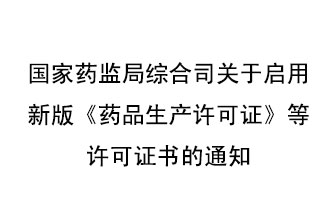 国家药监局综合司关于启用新版《药品生产许可证》等许可证书的通知